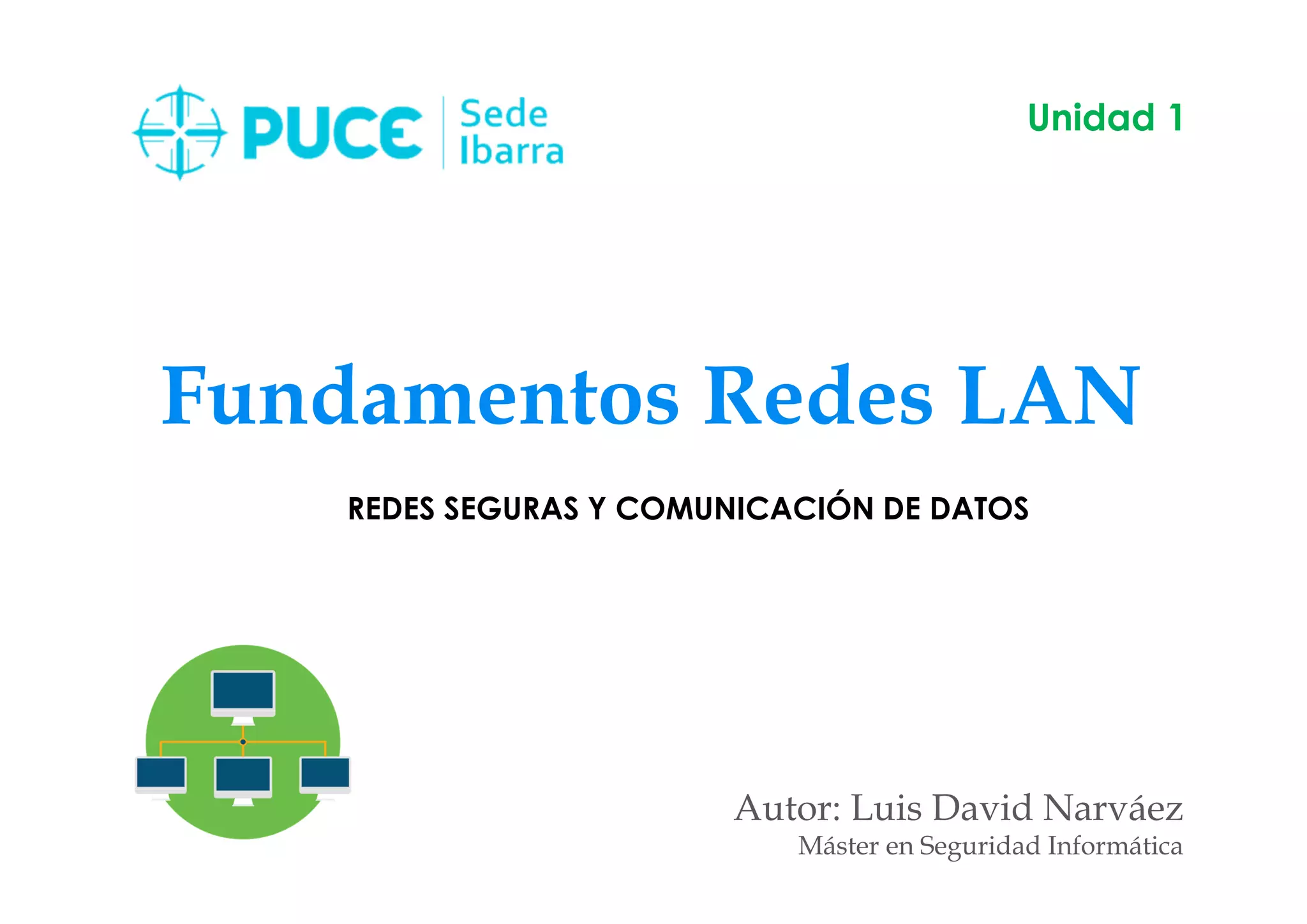 PUCE
Sede
Ibarra

Unidad 1

Fundamentos Redes LAN

REDES SEGURAS Y COMUNICACIÓN DE DATOS

Autor: Luis David Narváez
Máster en Seguridad Informática